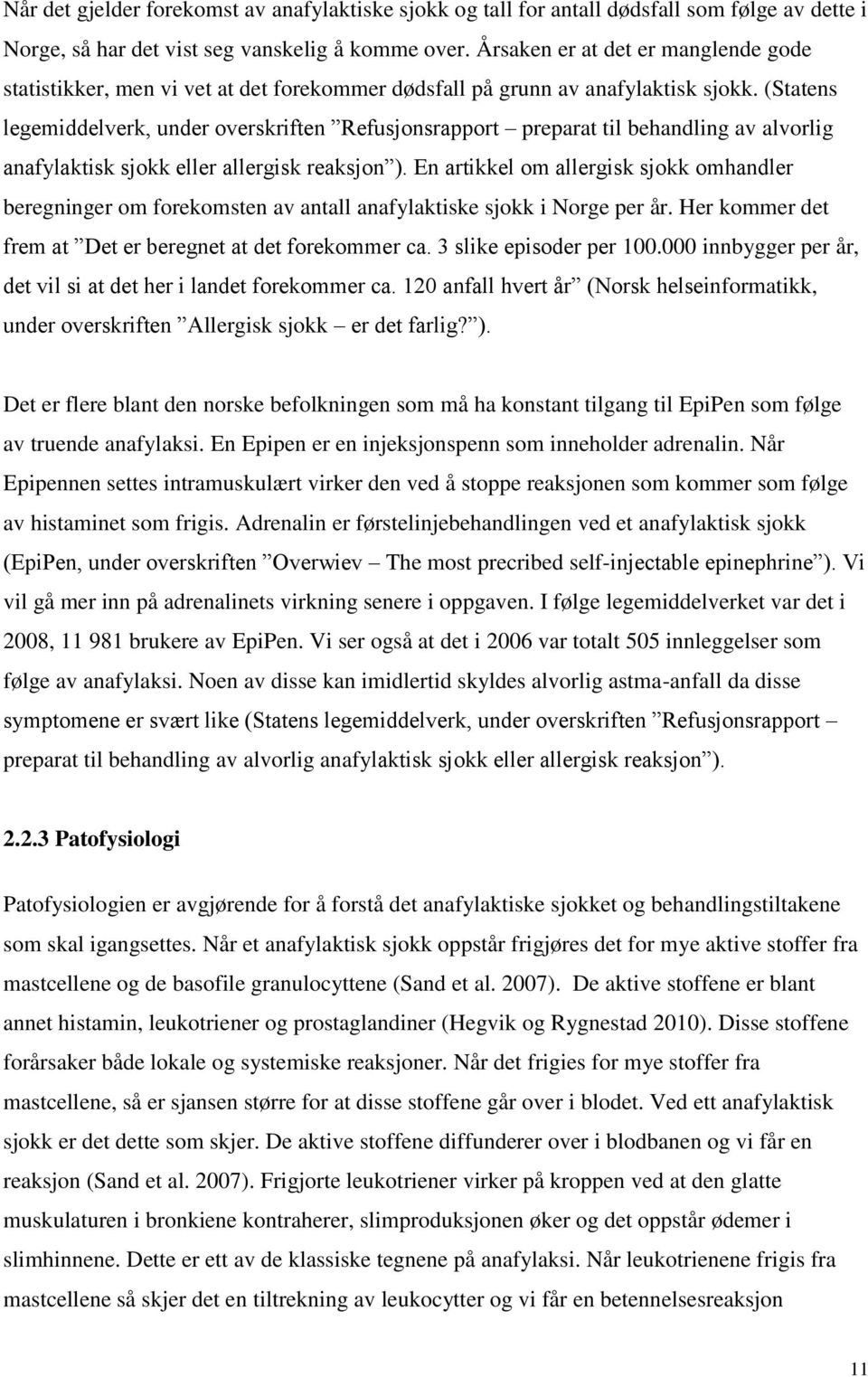 Når det gjelder forekomst av anafylaktiske sjokk og tall for antall dødsfall som følge av dette i Norge, så har det vist seg vanskelig å komme over. Årsaken er at det er manglende gode statistikker, men vi vet at det forekommer dødsfall på grunn av anafylaktisk sjokk. (Statens legemiddelverk, under overskriften ”Refusjonsrapport – preparat til behandling av alvorlig anafylaktisk sjokk eller allergisk reaksjon”). En artikkel om allergisk sjokk omhandler beregninger om forekomsten av antall anafylaktiske sjokk i Norge per år. Her kommer det frem at ”Det er beregnet at det forekommer ca. 3 slike episoder per 100.000 innbygger per år, det vil si at det her i landet forekommer ca. 120 anfall hvert år” (Norsk helseinformatikk, under overskriften ”Allergisk sjokk – er det farlig?”).

Det er flere blant den norske befolkningen som må ha konstant tilgang til EpiPen som følge av truende anafylaksi. En Epipen er en injeksjonspenn som inneholder adrenalin. Når Epipennen settes intramuskulært virker den ved å stoppe reaksjonen som kommer som følge av histaminet som frigis. Adrenalin er førstelinjebehandlingen ved et anafylaktisk sjokk (EpiPen, under overskriften ”Overwiev – The most precribed self-injectable epinephrine”). Vi vil gå mer inn på adrenalinets virkning senere i oppgaven. I følge legemiddelverket var det i 2008, 11 981 brukere av EpiPen. Vi ser også at det i 2006 var totalt 505 innleggelser som følge av anafylaksi. Noen av disse kan imidlertid skyldes alvorlig astma-anfall da disse symptomene er svært like (Statens legemiddelverk, under overskriften ”Refusjonsrapport – preparat til behandling av alvorlig anafylaktisk sjokk eller allergisk reaksjon”).

2.2.3 Patofysiologi

Patofysiologien er avgjørende for å forstå det anafylaktiske sjokket og behandlingstiltakene som skal igangsettes. Når et anafylaktisk sjokk oppstår frigjøres det for mye aktive stoffer fra mastcellene og de basofile granulocyttene (Sand et al. 2007). De aktive stoffene er blant annet histamin, leukotriener og prostaglandiner (Hegvik og Rygnestad 2010). Disse stoffene forårsaker både lokale og systemiske reaksjoner. Når det frigies for mye stoffer fra mastcellene, så er sjansen større for at disse stoffene går over i blodet. Ved ett anafylaktisk sjokk er det dette som skjer. De aktive stoffene diffunderer over i blodbanen og vi får en reaksjon (Sand et al. 2007). Frigjorte leukotriener virker på kroppen ved at den glatte muskulaturen i bronkiene kontraherer, slimproduksjonen øker og det oppstår ødemer i slimhinnene. Dette er ett av de klassiske tegnene på anafylaksi. Når leukotrienene frigis fra mastcellene så skjer det en tiltrekning av leukocytter og vi får en betennelsesreaksjon

11